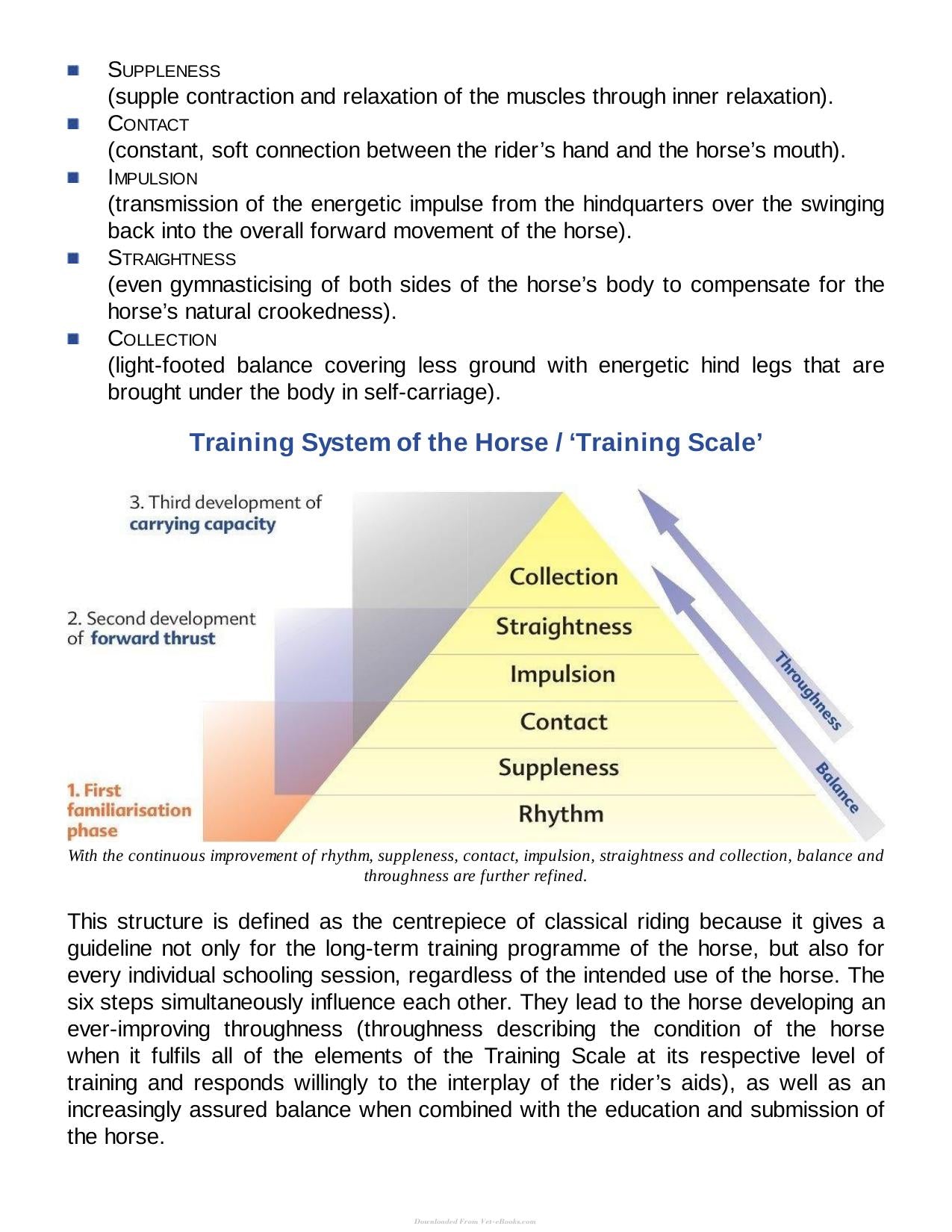 • SUPPLENESS
(supple contraction and relaxation of the muscles through inner relaxation).
• CONTACT
(constant, soft connection between the rider's hand and the horse's mouth).
• IMPULSION
(transmission of the energetic impulse from the hindquarters over the swinging back into the overall forward movement of the horse).
• STRAIGHTNESS
(even gymnasticising of both sides of the horse's body to compensate for the horse's natural crookedness).
• COLLECTION
(light-footed balance covering less ground with energetic hind legs that are brought under the body in self-carriage).

Training System of the Horse / 'Training Scale'

3. Third development of carrying capacity

2. Second development of forward thrust

1. First familiarisation phase

Collection
Straightness
Impulsion
Contact
Suppleness
Rhythm

Throughness
Balance

With the continuous improvement of rhythm, suppleness, contact, impulsion, straightness and collection, balance and throughness are further refined.

This structure is defined as the centrepiece of classical riding because it gives a guideline not only for the long-term training programme of the horse, but also for every individual schooling session, regardless of the intended use of the horse. The six steps simultaneously influence each other. They lead to the horse developing an ever-improving throughness (throughness describing the condition of the horse when it fulfils all of the elements of the Training Scale at its respective level of training and responds willingly to the interplay of the rider's aids), as well as an increasingly assured balance when combined with the education and submission of the horse.

Downloaded From Vet-eBooks.com